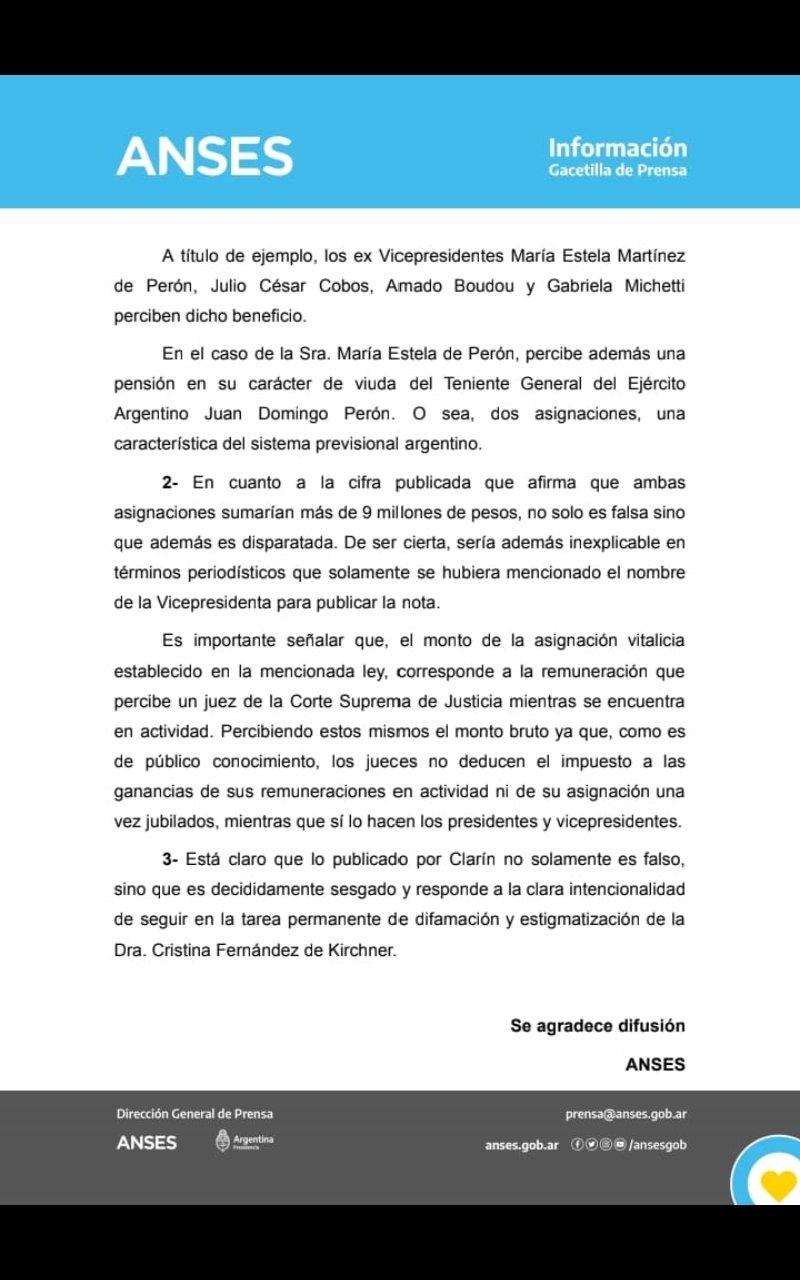 ANSES

Información
Gacetilla de Prensa

A título de ejemplo, los ex Vicepresidentes María Estela Martínez de Perón, Julio César Cobos, Amado Boudou y Gabriela Michetti perciben dicho beneficio.

En el caso de la Sra. María Estela de Perón, percibe además una pensión en su carácter de viuda del Teniente General del Ejército Argentino Juan Domingo Perón. O sea, dos asignaciones, una característica del sistema previsional argentino.

2- En cuanto a la cifra publicada que afirma que ambas asignaciones sumarían más de 9 millones de pesos, no solo es falsa sino que además es disparatada. De ser cierta, sería además inexplicable en términos periodísticos que solamente se hubiera mencionado el nombre de la Vicepresidenta para publicar la nota.

Es importante señalar que, el monto de la asignación vitalicia establecido en la mencionada ley, corresponde a la remuneración que percibe un juez de la Corte Suprema de Justicia mientras se encuentra en actividad. Percibiendo estos mismos el monto bruto ya que, como es de público conocimiento, los jueces no deducen el impuesto a las ganancias de sus remuneraciones en actividad ni de su asignación una vez jubilados, mientras que sí lo hacen los presidentes y vicepresidentes.

3- Está claro que lo publicado por Clarín no solamente es falso, sino que es decididamente sesgado y responde a la clara intencionalidad de seguir en la tarea permanente de difamación y estigmatización de la Dra. Cristina Fernández de Kirchner.

Se agradece difusión

ANSES

Dirección General de Prensa
ANSES
Argentina Presidencia
prensa@anses.gob.ar
anses.gob.ar /ansesgob